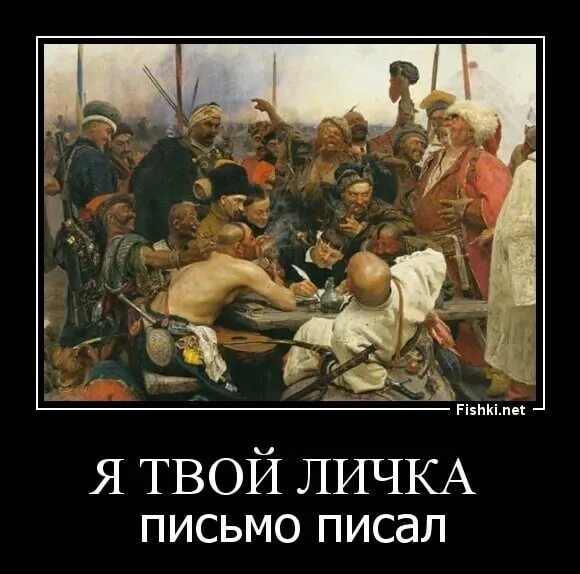 Fishki.net

Я ТВОЙ ЛИЧКА

письмо писал